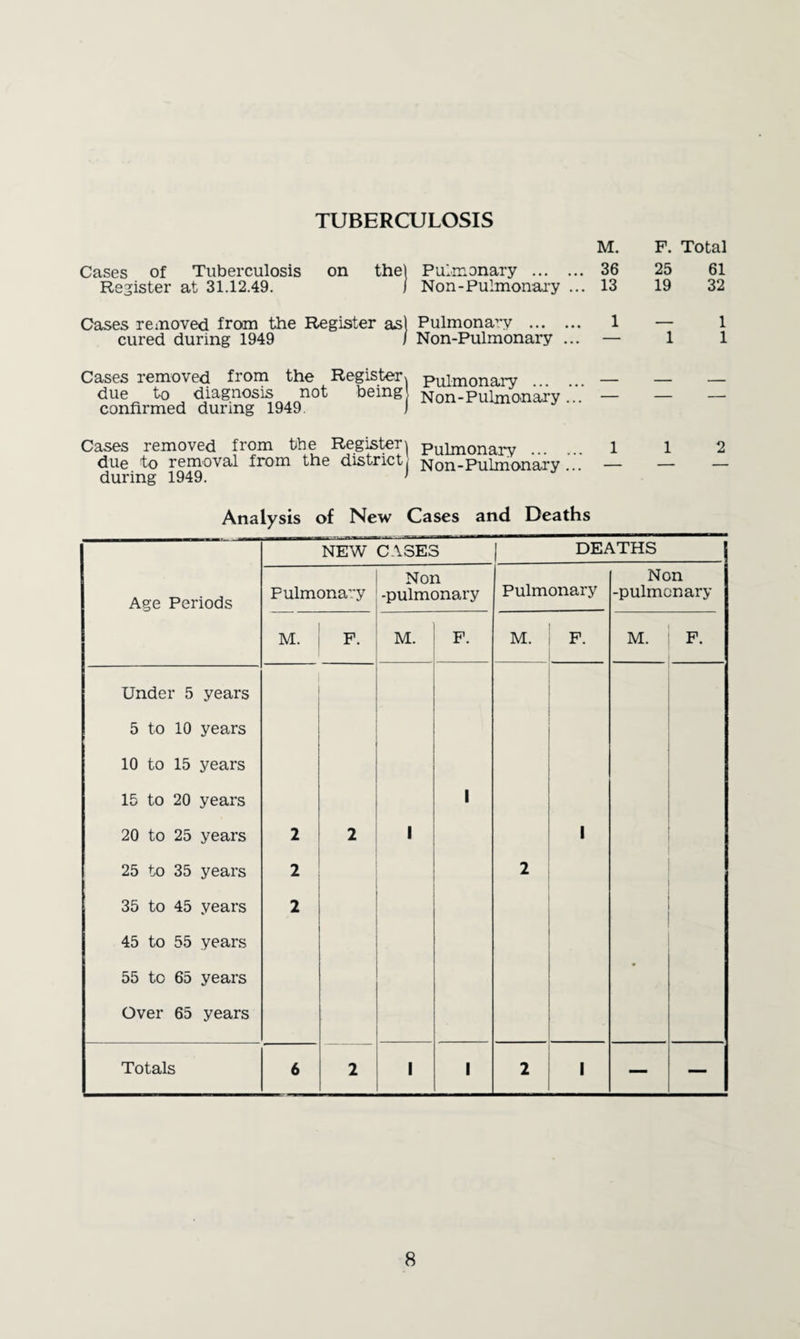 TUBERCULOSIS

| | | M. | F. | Total |
|---|---|---|---|---|
| Cases of Tuberculosis on the Register at 31.12.49. | Pulmonary ... ... | 36 | 25 | 61 |
| | Non-Pulmonary ... | 13 | 19 | 32 |
| Cases removed from the Register as cured during 1949 | Pulmonary ... ... | 1 | — | 1 |
| | Non-Pulmonary ... | — | 1 | 1 |
| Cases removed from the Register due to diagnosis not being confirmed during 1949. | Pulmonary ... ... | — | — | — |
| | Non-Pulmonary ... | — | — | — |
| Cases removed from the Register due to removal from the district during 1949. | Pulmonary ... ... | 1 | 1 | 2 |
| | Non-Pulmonary ... | — | — | — |

Analysis of New Cases and Deaths

| Age Periods | NEW CASES Pulmonary M. | NEW CASES Pulmonary F. | NEW CASES Non -pulmonary M. | NEW CASES Non -pulmonary F. | DEATHS Pulmonary M. | DEATHS Pulmonary F. | DEATHS Non -pulmonary M. | DEATHS Non -pulmonary F. |
|---|---|---|---|---|---|---|---|---|
| Under 5 years | | | | | | | | |
| 5 to 10 years | | | | | | | | |
| 10 to 15 years | | | | | | | | |
| 15 to 20 years | | | | 1 | | | | |
| 20 to 25 years | 2 | 2 | 1 | | | 1 | | |
| 25 to 35 years | 2 | | | | 2 | | | |
| 35 to 45 years | 2 | | | | | | | |
| 45 to 55 years | | | | | | | | |
| 55 to 65 years | | | | | | | | |
| Over 65 years | | | | | | | | |
| Totals | 6 | 2 | 1 | 1 | 2 | 1 | — | — |

8